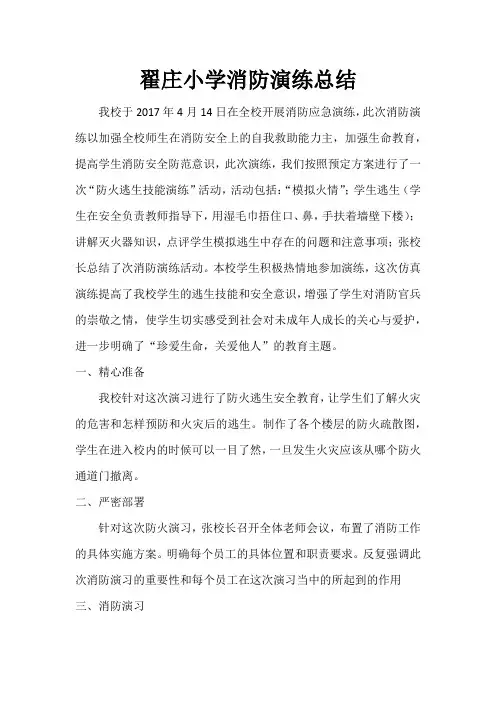 翟庄小学消防演练总结

我校于 2017 年 4 月 14 日在全校开展消防应急演练，此次消防演练以加强全校师生在消防安全上的自我救助能力主，加强生命教育，提高学生消防安全防范意识，此次演练，我们按照预定方案进行了一次“防火逃生技能演练”活动，活动包括：“模拟火情”；学生逃生（学生在安全负责教师指导下，用湿毛巾捂住口、鼻，手扶着墙壁下楼）；讲解灭火器知识，点评学生模拟逃生中存在的问题和注意事项；张校长总结了次消防演练活动。本校学生积极热情地参加演练，这次仿真演练提高了我校学生的逃生技能和安全意识，增强了学生对消防官兵的崇敬之情，使学生切实感受到社会对未成年人成长的关心与爱护，进一步明确了“珍爱生命，关爱他人”的教育主题。

一、精心准备

我校针对这次演习进行了防火逃生安全教育，让学生们了解火灾的危害和怎样预防和火灾后的逃生。制作了各个楼层的防火疏散图，学生在进入校内的时候可以一目了然，一旦发生火灾应该从哪个防火通道门撤离。

二、严密部署

针对这次防火演习，张校长召开全体老师会议，布置了消防工作的具体实施方案。明确每个员工的具体位置和职责要求。反复强调此次消防演习的重要性和每个员工在这次演习当中的所起到的作用

三、消防演习